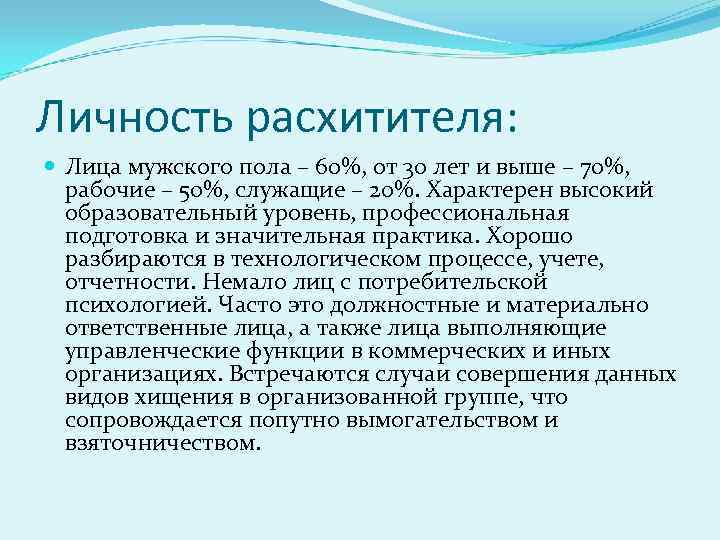 Личность расхитителя:

Лица мужского пола – 60%, от 30 лет и выше – 70%, рабочие – 50%, служащие – 20%. Характерен высокий образовательный уровень, профессиональная подготовка и значительная практика. Хорошо разбираются в технологическом процессе, учете, отчетности. Немало лиц с потребительской психологией. Часто это должностные и материально ответственные лица, а также лица выполняющие управленческие функции в коммерческих и иных организациях. Встречаются случаи совершения данных видов хищения в организованной группе, что сопровождается попутно вымогательством и взяточничеством.